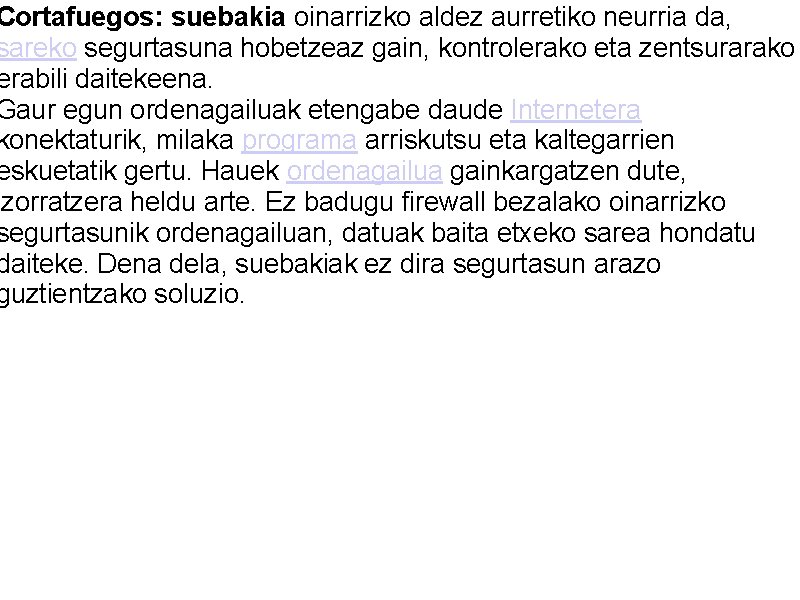 Cortafuegos: suebakia oinarrizko aldez aurretiko neurria da, sareko segurtasuna hobetzeaz gain, kontrolerako eta zentsurarako erabili daitekeena.
Gaur egun ordenagailuak etengabe daude Internetera konektaturik, milaka programa arriskutsu eta kaltegarrien eskuetatik gertu. Hauek ordenagailua gainkargatzen dute, zorratzera heldu arte. Ez badugu firewall bezalako oinarrizko segurtasunik ordenagailuan, datuak baita etxeko sarea hondatu daiteke. Dena dela, suebakiak ez dira segurtasun arazo guztientzako soluzio.